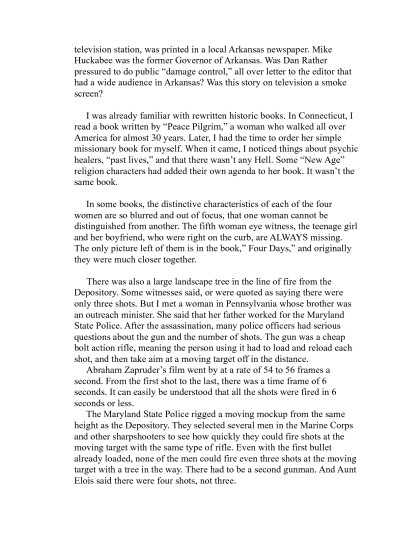 television station, was printed in a local Arkansas newspaper. Mike Huckabee was the former Governor of Arkansas. Was Dan Rather pressured to do public "damage control," all over letter to the editor that had a wide audience in Arkansas? Was this story on television a smoke screen?

I was already familiar with rewritten historic books. In Connecticut, I read a book written by "Peace Pilgrim," a woman who walked all over America for almost 30 years. Later, I had the time to order her simple missionary book for myself. When it came, I noticed things about psychic healers, "past lives," and that there wasn't any Hell. Some "New Age" religion characters had added their own agenda to her book. It wasn't the same book.

In some books, the distinctive characteristics of each of the four women are so blurred and out of focus, that one woman cannot be distinguished from another. The fifth woman eye witness, the teenage girl and her boyfriend, who were right on the curb, are ALWAYS missing. The only picture left of them is in the book," Four Days," and originally they were much closer together.

There was also a large landscape tree in the line of fire from the Depository. Some witnesses said, or were quoted as saying there were only three shots. But I met a woman in Pennsylvania whose brother was an outreach minister. She said that her father worked for the Maryland State Police. After the assassination, many police officers had serious questions about the gun and the number of shots. The gun was a cheap bolt action rifle, meaning the person using it had to load and reload each shot, and then take aim at a moving target off in the distance.

Abraham Zapruder's film went by at a rate of 54 to 56 frames a second. From the first shot to the last, there was a time frame of 6 seconds. It can easily be understood that all the shots were fired in 6 seconds or less.

The Maryland State Police rigged a moving mockup from the same height as the Depository. They selected several men in the Marine Corps and other sharpshooters to see how quickly they could fire shots at the moving target with the same type of rifle. Even with the first bullet already loaded, none of the men could fire even three shots at the moving target with a tree in the way. There had to be a second gunman. And Aunt Elois said there were four shots, not three.